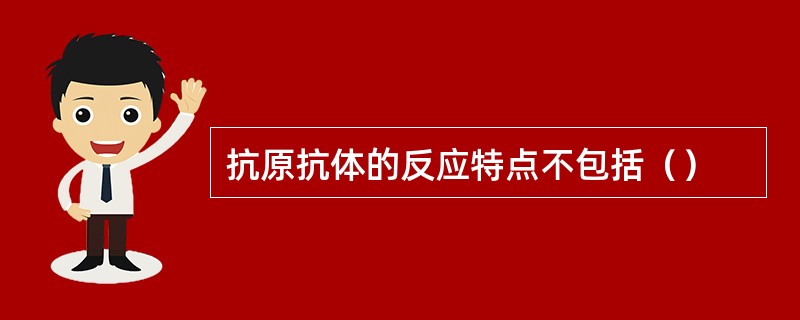 抗原抗体的反应特点不包括（）